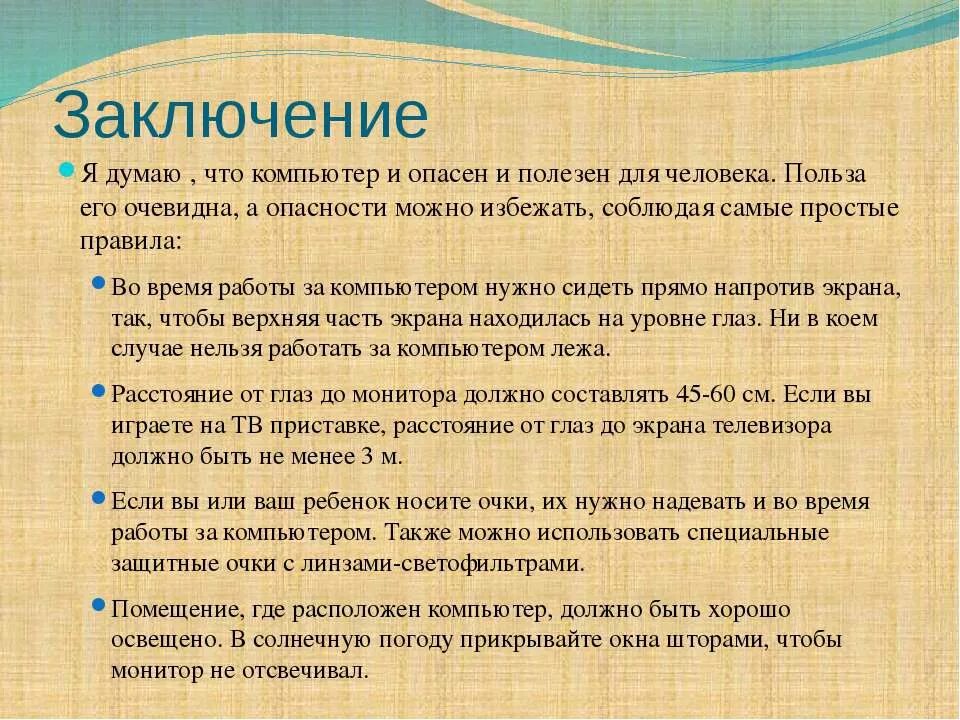 Заключение

Я думаю , что компьютер и опасен и полезен для человека. Польза его очевидна, а опасности можно избежать, соблюдая самые простые правила:

Во время работы за компьютером нужно сидеть прямо напротив экрана, так, чтобы верхняя часть экрана находилась на уровне глаз. Ни в коем случае нельзя работать за компьютером лежа.

Расстояние от глаз до монитора должно составлять 45-60 см. Если вы играете на ТВ приставке, расстояние от глаз до экрана телевизора должно быть не менее 3 м.

Если вы или ваш ребенок носите очки, их нужно надевать и во время работы за компьютером. Также можно использовать специальные защитные очки с линзами-светофильтрами.

Помещение, где расположен компьютер, должно быть хорошо освещено. В солнечную погоду прикрывайте окна шторами, чтобы монитор не отсвечивал.